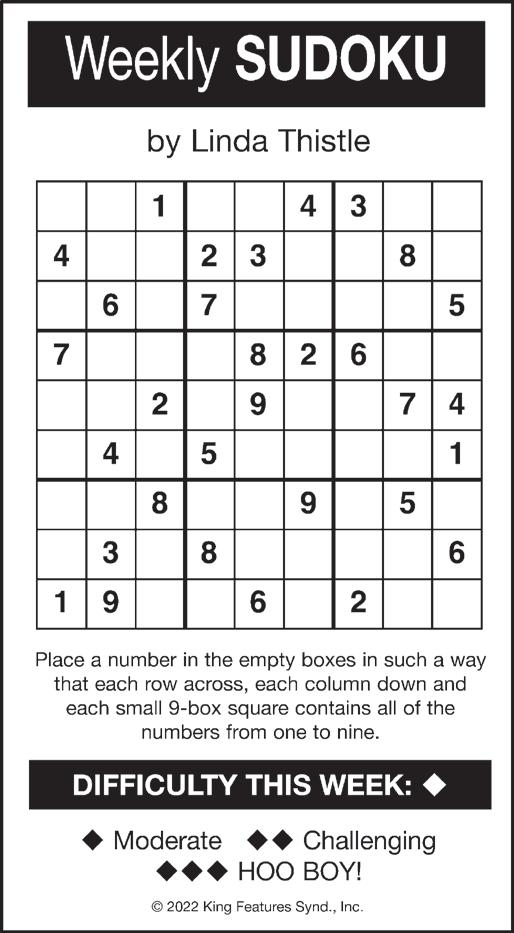 Weekly SUDOKU

by Linda Thistle

| | | 1 | | | 4 | 3 | | |
|---|---|---|---|---|---|---|---|---|
| 4 | | | 2 | 3 | | | 8 | |
| | 6 | | 7 | | | | | 5 |
| 7 | | | | 8 | 2 | 6 | | |
| | | 2 | | 9 | | | 7 | 4 |
| | 4 | | 5 | | | | | 1 |
| | | 8 | | | 9 | | 5 | |
| | 3 | | 8 | | | | | 6 |
| 1 | 9 | | | 6 | | 2 | | |

Place a number in the empty boxes in such a way that each row across, each column down and each small 9-box square contains all of the numbers from one to nine.

DIFFICULTY THIS WEEK: ◆

◆ Moderate ◆◆ Challenging
◆◆◆ HOO BOY!

© 2022 King Features Synd., Inc.